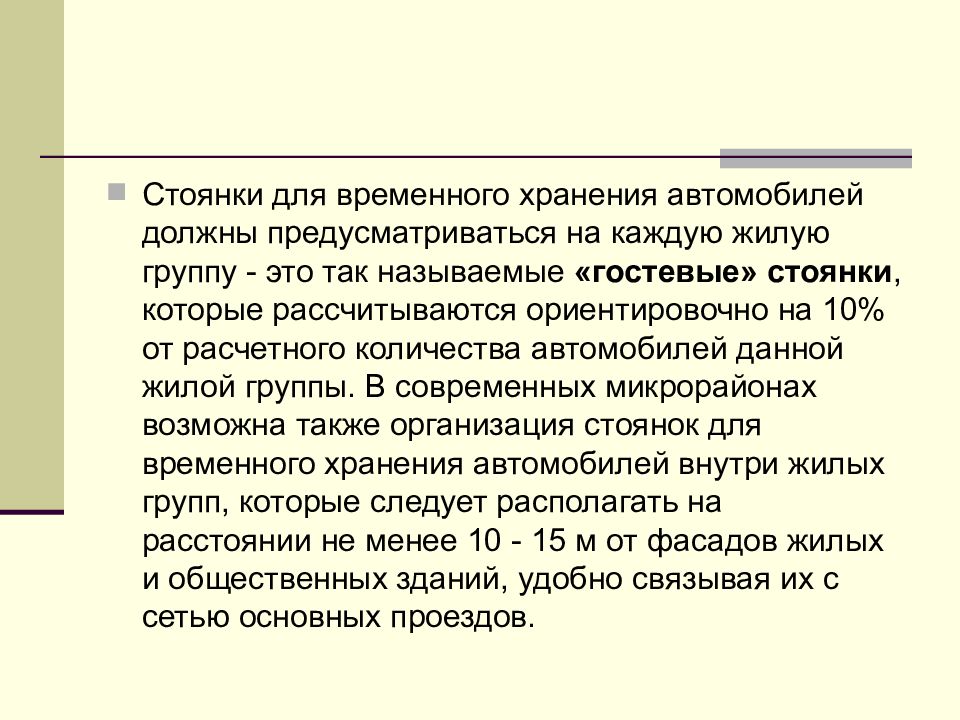 Стоянки для временного хранения автомобилей должны предусматриваться на каждую жилую группу - это так называемые «гостевые» стоянки, которые рассчитываются ориентировочно на 10% от расчетного количества автомобилей данной жилой группы. В современных микрорайонах возможна также организация стоянок для временного хранения автомобилей внутри жилых групп, которые следует располагать на расстоянии не менее 10 - 15 м от фасадов жилых и общественных зданий, удобно связывая их с сетью основных проездов.